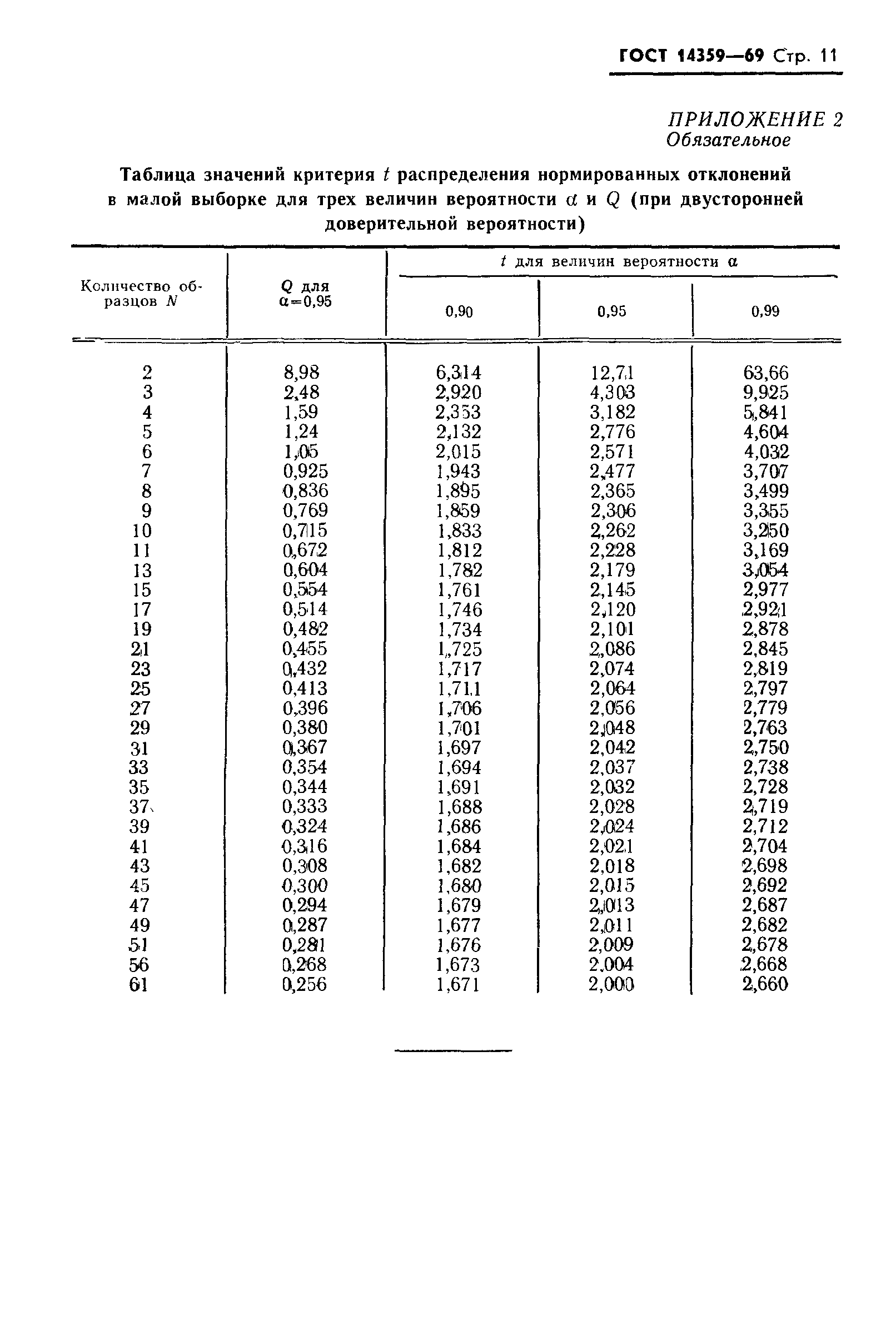 ГОСТ 14359—69 Стр. 11

ПРИЛОЖЕНИЕ 2
Обязательное

Таблица значений критерия $t$ распределения нормированных отклонений в малой выборке для трех величин вероятности $\alpha$ и $Q$ (при двусторонней доверительной вероятности)

| Количество образцов $N$ | $Q$ для $\alpha=0,95$ | $t$ для величин вероятности $\alpha$ 0,90 | 0,95 | 0,99 |
|---|---|---|---|---|
| 2 | 8,98 | 6,314 | 12,71 | 63,66 |
| 3 | 2,48 | 2,920 | 4,303 | 9,925 |
| 4 | 1,59 | 2,353 | 3,182 | 5,841 |
| 5 | 1,24 | 2,132 | 2,776 | 4,604 |
| 6 | 1,05 | 2,015 | 2,571 | 4,032 |
| 7 | 0,925 | 1,943 | 2,477 | 3,707 |
| 8 | 0,836 | 1,895 | 2,365 | 3,499 |
| 9 | 0,769 | 1,859 | 2,306 | 3,355 |
| 10 | 0,715 | 1,833 | 2,262 | 3,250 |
| 11 | 0,672 | 1,812 | 2,228 | 3,169 |
| 13 | 0,604 | 1,782 | 2,179 | 3,054 |
| 15 | 0,554 | 1,761 | 2,145 | 2,977 |
| 17 | 0,514 | 1,746 | 2,120 | 2,921 |
| 19 | 0,482 | 1,734 | 2,101 | 2,878 |
| 21 | 0,455 | 1,725 | 2,086 | 2,845 |
| 23 | 0,432 | 1,717 | 2,074 | 2,819 |
| 25 | 0,413 | 1,711 | 2,064 | 2,797 |
| 27 | 0,396 | 1,706 | 2,056 | 2,779 |
| 29 | 0,380 | 1,701 | 2,048 | 2,763 |
| 31 | 0,367 | 1,697 | 2,042 | 2,750 |
| 33 | 0,354 | 1,694 | 2,037 | 2,738 |
| 35 | 0,344 | 1,691 | 2,032 | 2,728 |
| 37 | 0,333 | 1,688 | 2,028 | 2,719 |
| 39 | 0,324 | 1,686 | 2,024 | 2,712 |
| 41 | 0,316 | 1,684 | 2,021 | 2,704 |
| 43 | 0,308 | 1,682 | 2,018 | 2,698 |
| 45 | 0,300 | 1,680 | 2,015 | 2,692 |
| 47 | 0,294 | 1,679 | 2,013 | 2,687 |
| 49 | 0,287 | 1,677 | 2,011 | 2,682 |
| 51 | 0,281 | 1,676 | 2,009 | 2,678 |
| 56 | 0,268 | 1,673 | 2,004 | 2,668 |
| 61 | 0,256 | 1,671 | 2,000 | 2,660 |